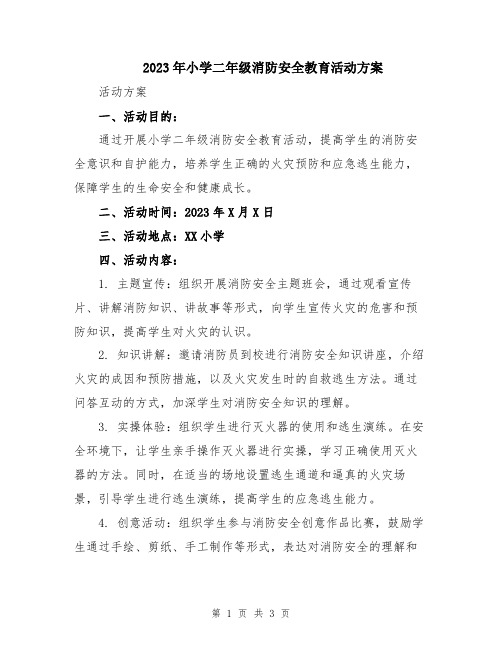 2023年小学二年级消防安全教育活动方案

活动方案

一、活动目的：

通过开展小学二年级消防安全教育活动，提高学生的消防安全意识和自护能力，培养学生正确的火灾预防和应急逃生能力，保障学生的生命安全和健康成长。

二、活动时间：2023年X月X日

三、活动地点：XX小学

四、活动内容：

1. 主题宣传：组织开展消防安全主题班会，通过观看宣传片、讲解消防知识、讲故事等形式，向学生宣传火灾的危害和预防知识，提高学生对火灾的认识。

2. 知识讲解：邀请消防员到校进行消防安全知识讲座，介绍火灾的成因和预防措施，以及火灾发生时的自救逃生方法。通过问答互动的方式，加深学生对消防安全知识的理解。

3. 实操体验：组织学生进行灭火器的使用和逃生演练。在安全环境下，让学生亲手操作灭火器进行实操，学习正确使用灭火器的方法。同时，在适当的场地设置逃生通道和逼真的火灾场景，引导学生进行逃生演练，提高学生的应急逃生能力。

4. 创意活动：组织学生参与消防安全创意作品比赛，鼓励学生通过手绘、剪纸、手工制作等形式，表达对消防安全的理解和

第 1 页 共 3 页